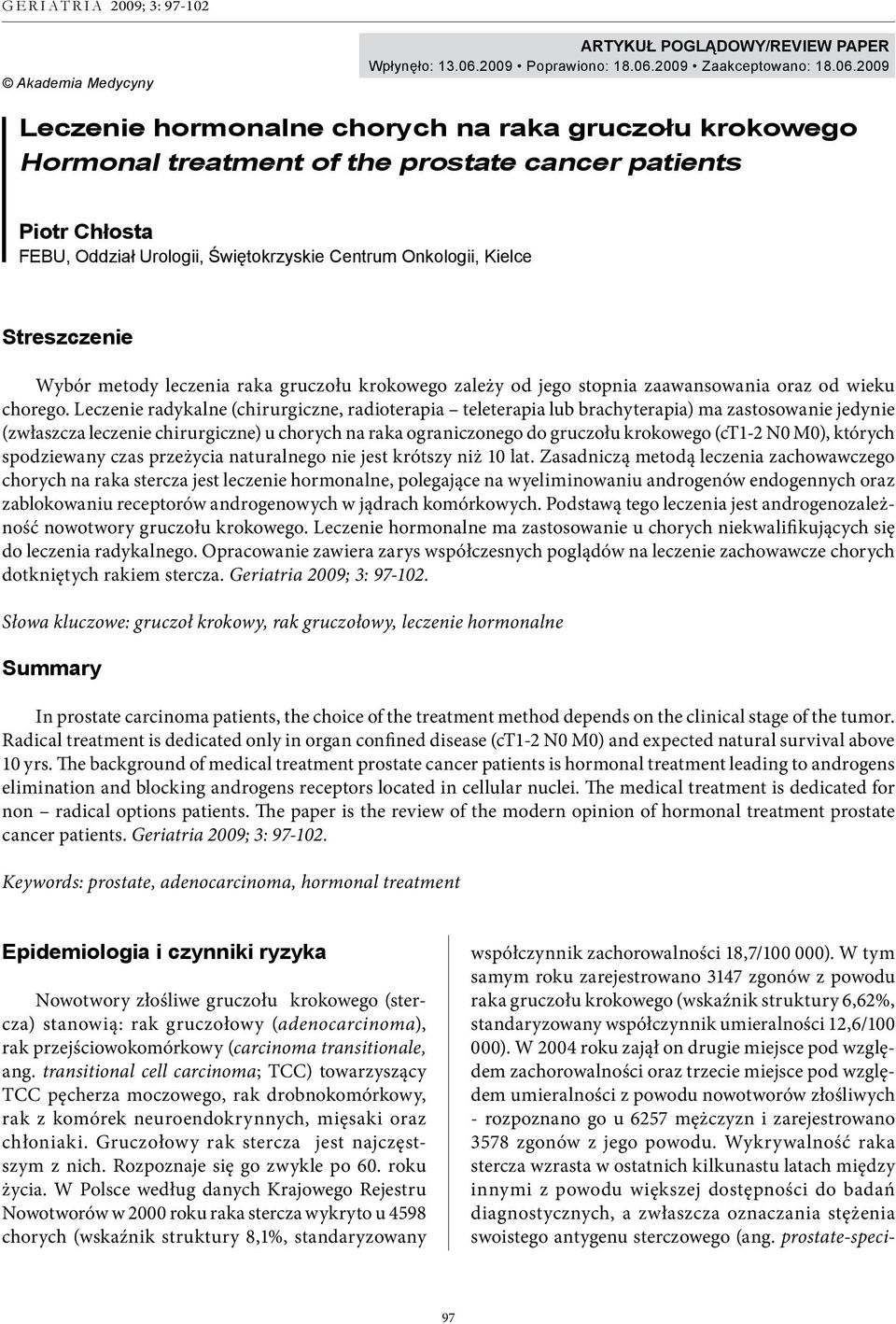 GERIATRIA 2009; 3: 97-102

© Akademia Medycyny

ARTYKUŁ POGLĄDOWY/REVIEW PAPER
Wpłynęło: 13.06.2009 • Poprawiono: 18.06.2009 • Zaakceptowano: 18.06.2009

Leczenie hormonalne chorych na raka gruczołu krokowego
Hormonal treatment of the prostate cancer patients

Piotr Chłosta
FEBU, Oddział Urologii, Świętokrzyskie Centrum Onkologii, Kielce

Streszczenie

Wybór metody leczenia raka gruczołu krokowego zależy od jego stopnia zaawansowania oraz od wieku chorego. Leczenie radykalne (chirurgiczne, radioterapia – teleterapia lub brachyterapia) ma zastosowanie jedynie (zwłaszcza leczenie chirurgiczne) u chorych na raka ograniczonego do gruczołu krokowego (cT1-2 N0 M0), których spodziewany czas przeżycia naturalnego nie jest krótszy niż 10 lat. Zasadniczą metodą leczenia zachowawczego chorych na raka stercza jest leczenie hormonalne, polegające na wyeliminowaniu androgenów endogennych oraz zablokowaniu receptorów androgenowych w jądrach komórkowych. Podstawą tego leczenia jest androgenozależność nowotwory gruczołu krokowego. Leczenie hormonalne ma zastosowanie u chorych niekwalifikujących się do leczenia radykalnego. Opracowanie zawiera zarys współczesnych poglądów na leczenie zachowawcze chorych dotkniętych rakiem stercza. Geriatria 2009; 3: 97-102.

Słowa kluczowe: gruczoł krokowy, rak gruczołowy, leczenie hormonalne

Summary

In prostate carcinoma patients, the choice of the treatment method depends on the clinical stage of the tumor. Radical treatment is dedicated only in organ confined disease (cT1-2 N0 M0) and expected natural survival above 10 yrs. The background of medical treatment prostate cancer patients is hormonal treatment leading to androgens elimination and blocking androgens receptors located in cellular nuclei. The medical treatment is dedicated for non – radical options patients. The paper is the review of the modern opinion of hormonal treatment prostate cancer patients. Geriatria 2009; 3: 97-102.

Keywords: prostate, adenocarcinoma, hormonal treatment

Epidemiologia i czynniki ryzyka

Nowotwory złośliwe gruczołu krokowego (stercza) stanowią: rak gruczołowy (adenocarcinoma), rak przejściowokomórkowy (carcinoma transitionale, ang. transitional cell carcinoma; TCC) towarzyszący TCC pęcherza moczowego, rak drobnokomórkowy, rak z komórek neuroendokrynnych, mięsaki oraz chłoniaki. Gruczołowy rak stercza jest najczęstszym z nich. Rozpoznaje się go zwykle po 60. roku życia. W Polsce według danych Krajowego Rejestru Nowotworów w 2000 roku raka stercza wykryto u 4598 chorych (wskaźnik struktury 8,1%, standaryzowany współczynnik zachorowalności 18,7/100 000). W tym samym roku zarejestrowano 3147 zgonów z powodu raka gruczołu krokowego (wskaźnik struktury 6,62%, standaryzowany współczynnik umieralności 12,6/100 000). W 2004 roku zajął on drugie miejsce pod względem zachorowalności oraz trzecie miejsce pod względem umieralności z powodu nowotworów złośliwych - rozpoznano go u 6257 mężczyzn i zarejestrowano 3578 zgonów z jego powodu. Wykrywalność raka stercza wzrasta w ostatnich kilkunastu latach między innymi z powodu większej dostępności do badań diagnostycznych, a zwłaszcza oznaczania stężenia swoistego antygenu sterczowego (ang. prostate-speci-

97